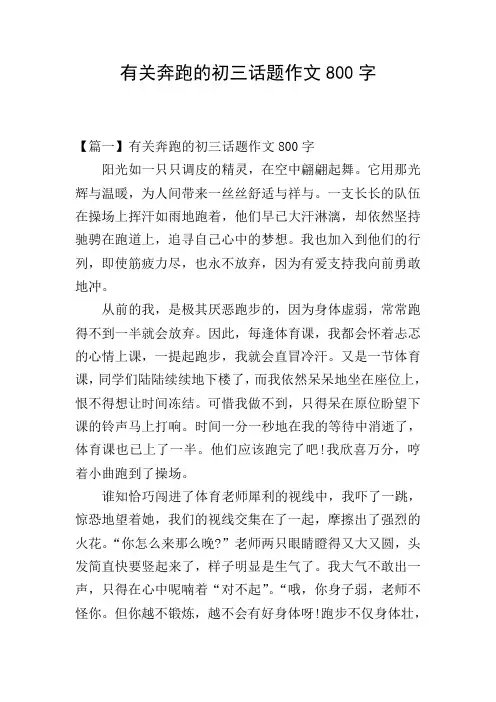 有关奔跑的初三话题作文 800 字

【篇一】有关奔跑的初三话题作文 800 字

阳光如一只只调皮的精灵，在空中翩翩起舞。它用那光辉与温暖，为人间带来一丝丝舒适与祥与。一支长长的队伍在操场上挥汗如雨地跑着，他们早已大汗淋漓，却依然坚持驰骋在跑道上，追寻自己心中的梦想。我也加入到他们的行列，即使筋疲力尽，也永不放弃，因为有爱支持我向前勇敢地冲。

从前的我，是极其厌恶跑步的，因为身体虚弱，常常跑得不到一半就会放弃。因此，每逢体育课，我都会怀着忐忑的心情上课，一提起跑步，我就会直冒冷汗。又是一节体育课，同学们陆陆续续地下楼了，而我依然呆呆地坐在座位上，恨不得想让时间冻结。可惜我做不到，只得呆在原位盼望下课的铃声马上打响。时间一分一秒地在我的等待中消逝了，体育课也已上了一半。他们应该跑完了吧!我欣喜万分，哼着小曲跑到了操场。

谁知恰巧闯进了体育老师犀利的视线中，我吓了一跳，惊恐地望着她，我们的视线交集在了一起，摩擦出了强烈的火花。“你怎么来那么晚?”老师两只眼睛瞪得又大又圆，头发简直快要竖起来了，样子明显是生气了。我大气不敢出一声，只得在心中呢喃着“对不起”。“哦，你身子弱，老师不怪你。但你越不锻炼，越不会有好身体呀!跑步不仅身体壮，